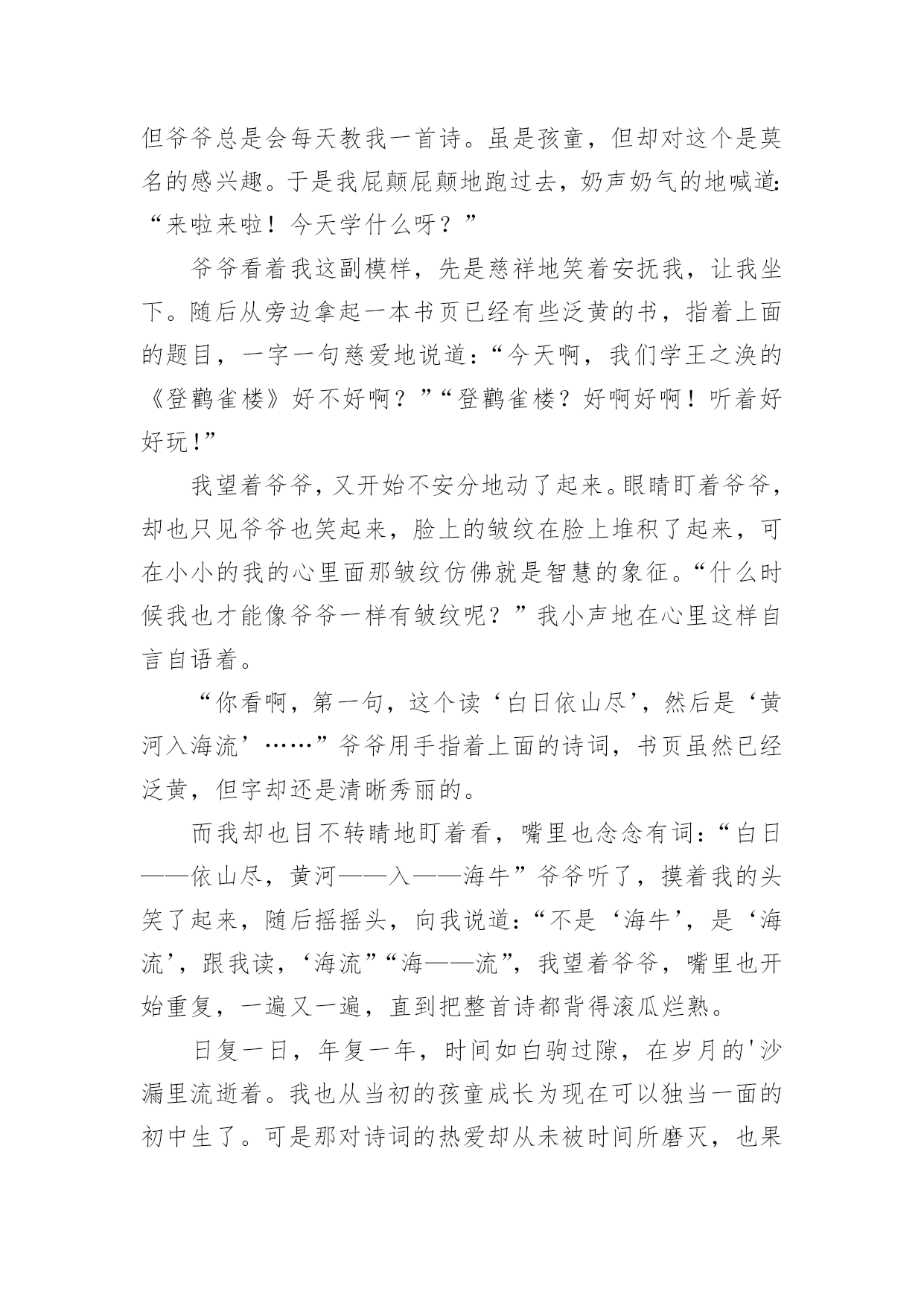 但爷爷总是会每天教我一首诗。虽是孩童，但却对这个是莫名的感兴趣。于是我屁颠屁颠地跑过去，奶声奶气的地喊道:“来啦来啦！今天学什么呀？”

爷爷看着我这副模样，先是慈祥地笑着安抚我，让我坐下。随后从旁边拿起一本书页已经有些泛黄的书，指着上面的题目，一字一句慈爱地说道:“今天啊，我们学王之涣的《登鹳雀楼》好不好啊？”“登鹳雀楼？好啊好啊！听着好好玩!”

我望着爷爷，又开始不安分地动了起来。眼睛盯着爷爷，却也只见爷爷也笑起来，脸上的皱纹在脸上堆积了起来，可在小小的我的心里面那皱纹仿佛就是智慧的象征。“什么时候我也才能像爷爷一样有皱纹呢？”我小声地在心里这样自言自语着。

“你看啊，第一句，这个读‘白日依山尽’，然后是‘黄河入海流’……”爷爷用手指着上面的诗词，书页虽然已经泛黄，但字却还是清晰秀丽的。

而我却也目不转睛地盯着看，嘴里也念念有词:“白日——依山尽，黄河——入——海牛”爷爷听了，摸着我的头笑了起来，随后摇摇头，向我说道:“不是‘海牛’，是‘海流’，跟我读，‘海流”“海——流”，我望着爷爷，嘴里也开始重复，一遍又一遍，直到把整首诗都背得滚瓜烂熟。

日复一日，年复一年，时间如白驹过隙，在岁月的'沙漏里流逝着。我也从当初的孩童成长为现在可以独当一面的初中生了。可是那对诗词的热爱却从未被时间所磨灭，也果